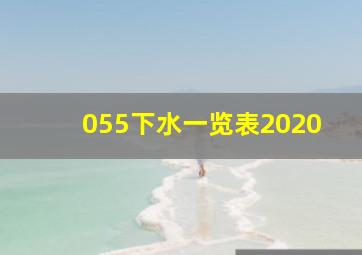 055下水一览表2020